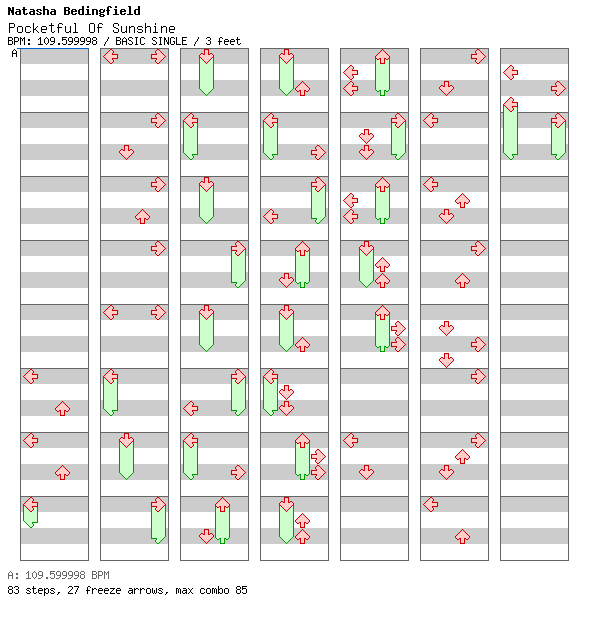 Natasha Bedingfield
Pocketful Of Sunshine
BPM: 109.599998 / BASIC SINGLE / 3 feet
A

A: 109.599998 BPM
83 steps, 27 freeze arrows, max combo 85